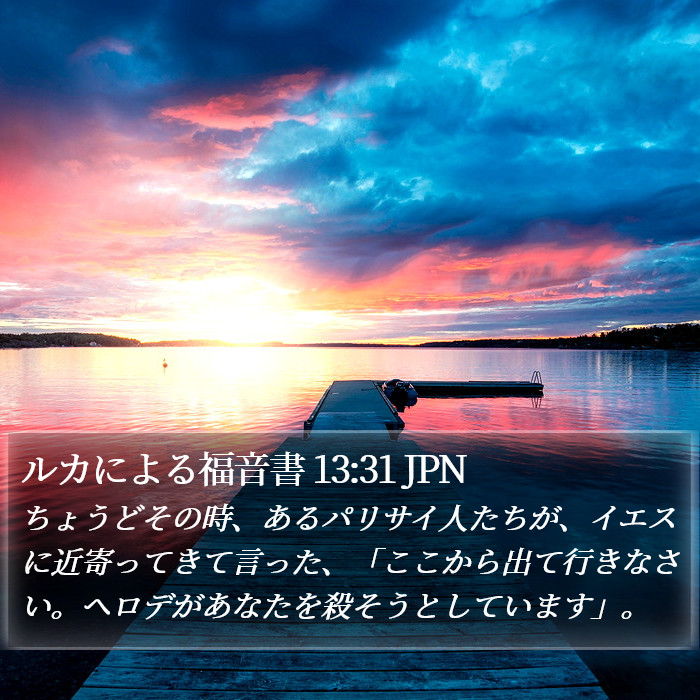 ルカによる福音書 13:31 JPN

ちょうどその時、あるパリサイ人たちが、イエスに近寄ってきて言った、「ここから出て行きなさい。ヘロデがあなたを殺そうとしています」。